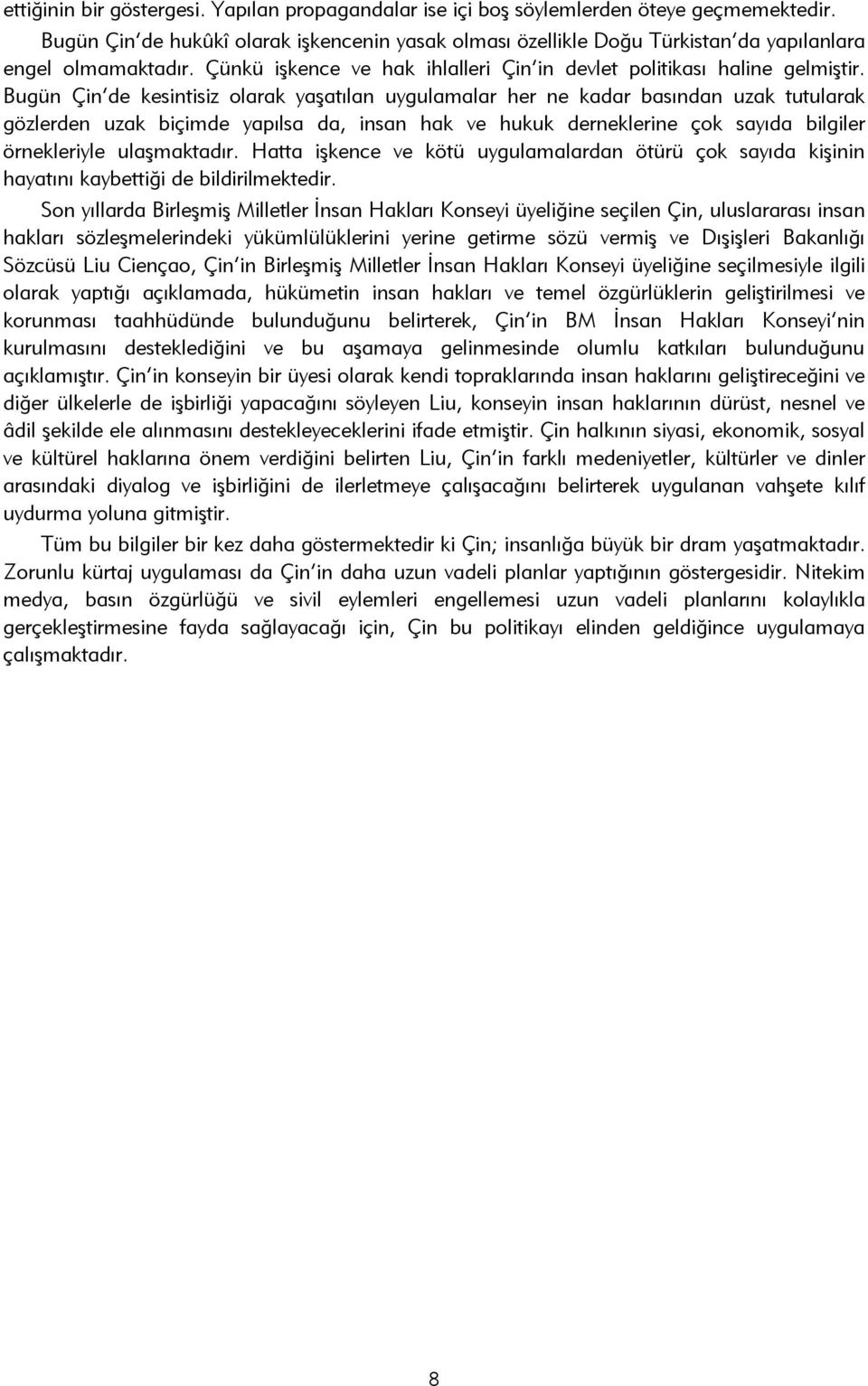 ettiğinin bir göstergesi. Yapılan propagandalar ise içi boş söylemlerden öteye geçmemektedir.

Bugün Çin'de hukûkî olarak işkencenin yasak olması özellikle Doğu Türkistan'da yapılanlara engel olmamaktadır. Çünkü işkence ve hak ihlalleri Çin'in devlet politikası haline gelmiştir. Bugün Çin'de kesintisiz olarak yaşatılan uygulamalar her ne kadar basından uzak tutularak gözlerden uzak biçimde yapılsa da, insan hak ve hukuk derneklerine çok sayıda bilgiler örnekleriyle ulaşmaktadır. Hatta işkence ve kötü uygulamalardan ötürü çok sayıda kişinin hayatını kaybettiği de bildirilmektedir.

Son yıllarda Birleşmiş Milletler İnsan Hakları Konseyi üyeliğine seçilen Çin, uluslararası insan hakları sözleşmelerindeki yükümlülüklerini yerine getirme sözü vermiş ve Dışişleri Bakanlığı Sözcüsü Liu Ciençao, Çin'in Birleşmiş Milletler İnsan Hakları Konseyi üyeliğine seçilmesiyle ilgili olarak yaptığı açıklamada, hükümetin insan hakları ve temel özgürlüklerin geliştirilmesi ve korunması taahhüdünde bulunduğunu belirterek, Çin'in BM İnsan Hakları Konseyi'nin kurulmasını desteklediğini ve bu aşamaya gelinmesinde olumlu katkıları bulunduğunu açıklamıştır. Çin'in konseyin bir üyesi olarak kendi topraklarında insan haklarını geliştireceğini ve diğer ülkelerle de işbirliği yapacağını söyleyen Liu, konseyin insan haklarının dürüst, nesnel ve âdil şekilde ele alınmasını destekleyeceklerini ifade etmiştir. Çin halkının siyasi, ekonomik, sosyal ve kültürel haklarına önem verdiğini belirten Liu, Çin'in farklı medeniyetler, kültürler ve dinler arasındaki diyalog ve işbirliğini de ilerletmeye çalışacağını belirterek uygulanan vahşete kılıf uydurma yoluna gitmiştir.

Tüm bu bilgiler bir kez daha göstermektedir ki Çin; insanlığa büyük bir dram yaşatmaktadır. Zorunlu kürtaj uygulaması da Çin'in daha uzun vadeli planlar yaptığının göstergesidir. Nitekim medya, basın özgürlüğü ve sivil eylemleri engellemesi uzun vadeli planlarını kolaylıkla gerçekleştirmesine fayda sağlayacağı için, Çin bu politikayı elinden geldiğince uygulamaya çalışmaktadır.

8